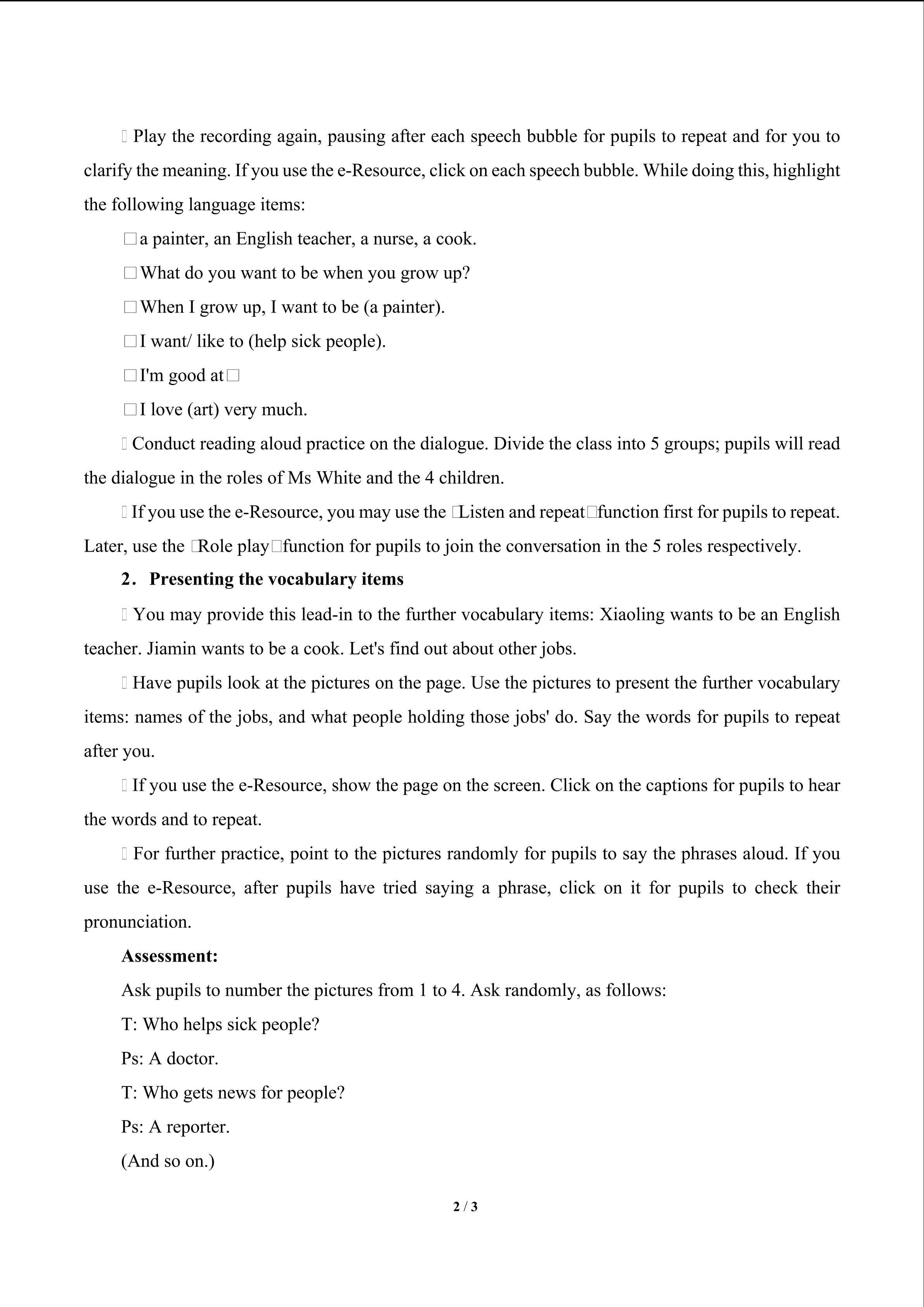 Play the recording again, pausing after each speech bubble for pupils to repeat and for you to clarify the meaning. If you use the e-Resource, click on each speech bubble. While doing this, highlight the following language items:

a painter, an English teacher, a nurse, a cook.

What do you want to be when you grow up?

When I grow up, I want to be (a painter).

I want/ like to (help sick people).

I'm good at

I love (art) very much.

Conduct reading aloud practice on the dialogue. Divide the class into 5 groups; pupils will read the dialogue in the roles of Ms White and the 4 children.

If you use the e-Resource, you may use the Listen and repeat function first for pupils to repeat. Later, use the Role play function for pupils to join the conversation in the 5 roles respectively.

2. Presenting the vocabulary items

You may provide this lead-in to the further vocabulary items: Xiaoling wants to be an English teacher. Jiamin wants to be a cook. Let's find out about other jobs.

Have pupils look at the pictures on the page. Use the pictures to present the further vocabulary items: names of the jobs, and what people holding those jobs' do. Say the words for pupils to repeat after you.

If you use the e-Resource, show the page on the screen. Click on the captions for pupils to hear the words and to repeat.

For further practice, point to the pictures randomly for pupils to say the phrases aloud. If you use the e-Resource, after pupils have tried saying a phrase, click on it for pupils to check their pronunciation.

Assessment:

Ask pupils to number the pictures from 1 to 4. Ask randomly, as follows:

T: Who helps sick people?

Ps: A doctor.

T: Who gets news for people?

Ps: A reporter.

(And so on.)

2 / 3